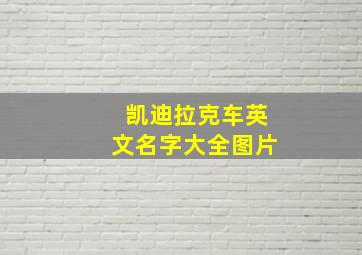 凯迪拉克车英文名字大全图片